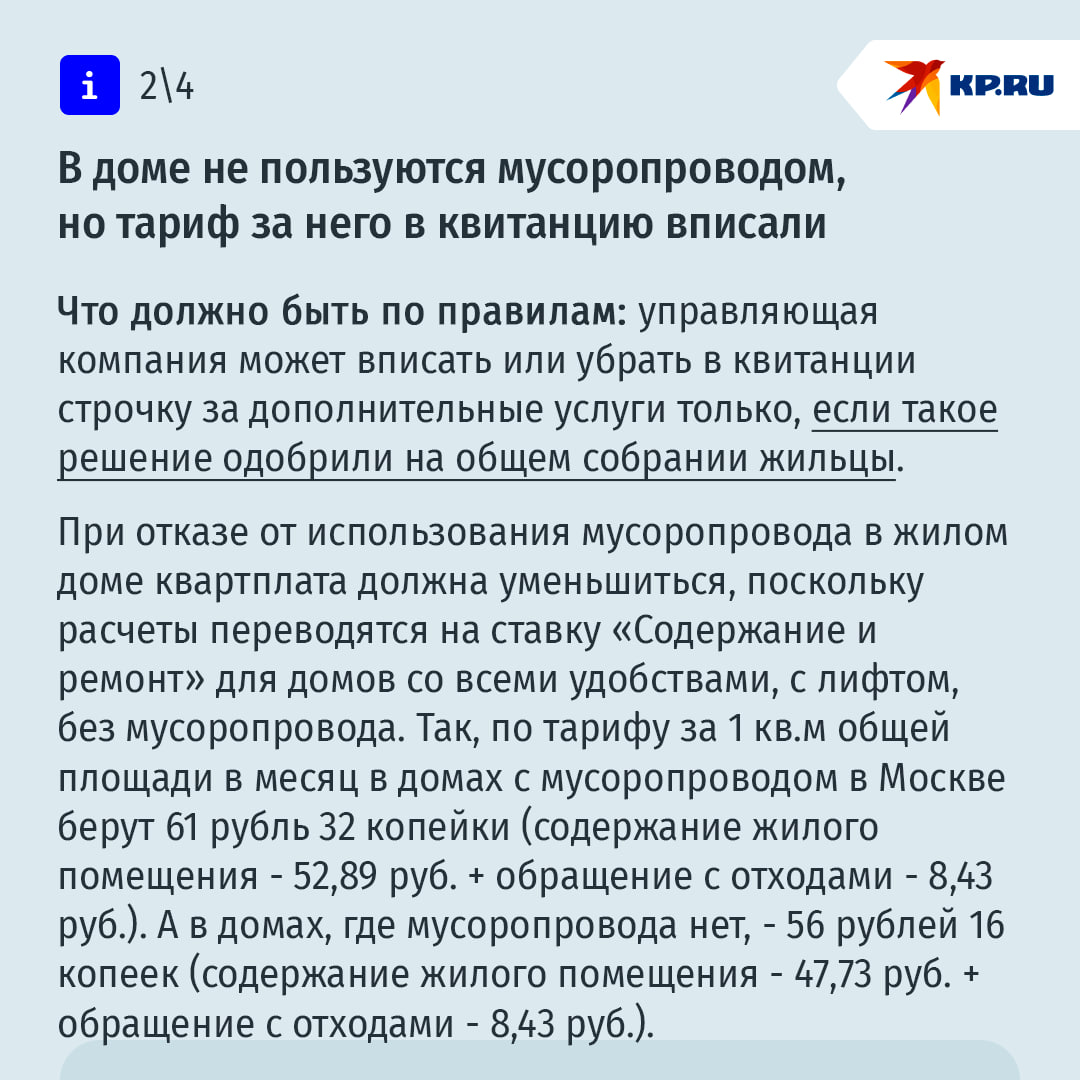 i 2\4

KP.RU

В доме не пользуются мусоропроводом, но тариф за него в квитанцию вписали

Что должно быть по правилам: управляющая компания может вписать или убрать в квитанции строчку за дополнительные услуги только, если такое решение одобрили на общем собрании жильцы.

При отказе от использования мусоропровода в жилом доме квартплата должна уменьшиться, поскольку расчеты переводятся на ставку «Содержание и ремонт» для домов со всеми удобствами, с лифтом, без мусоропровода. Так, по тарифу за 1 кв.м общей площади в месяц в домах с мусоропроводом в Москве берут 61 рубль 32 копейки (содержание жилого помещения - 52,89 руб. + обращение с отходами - 8,43 руб.). А в домах, где мусоропровода нет, - 56 рублей 16 копеек (содержание жилого помещения - 47,73 руб. + обращение с отходами - 8,43 руб.).